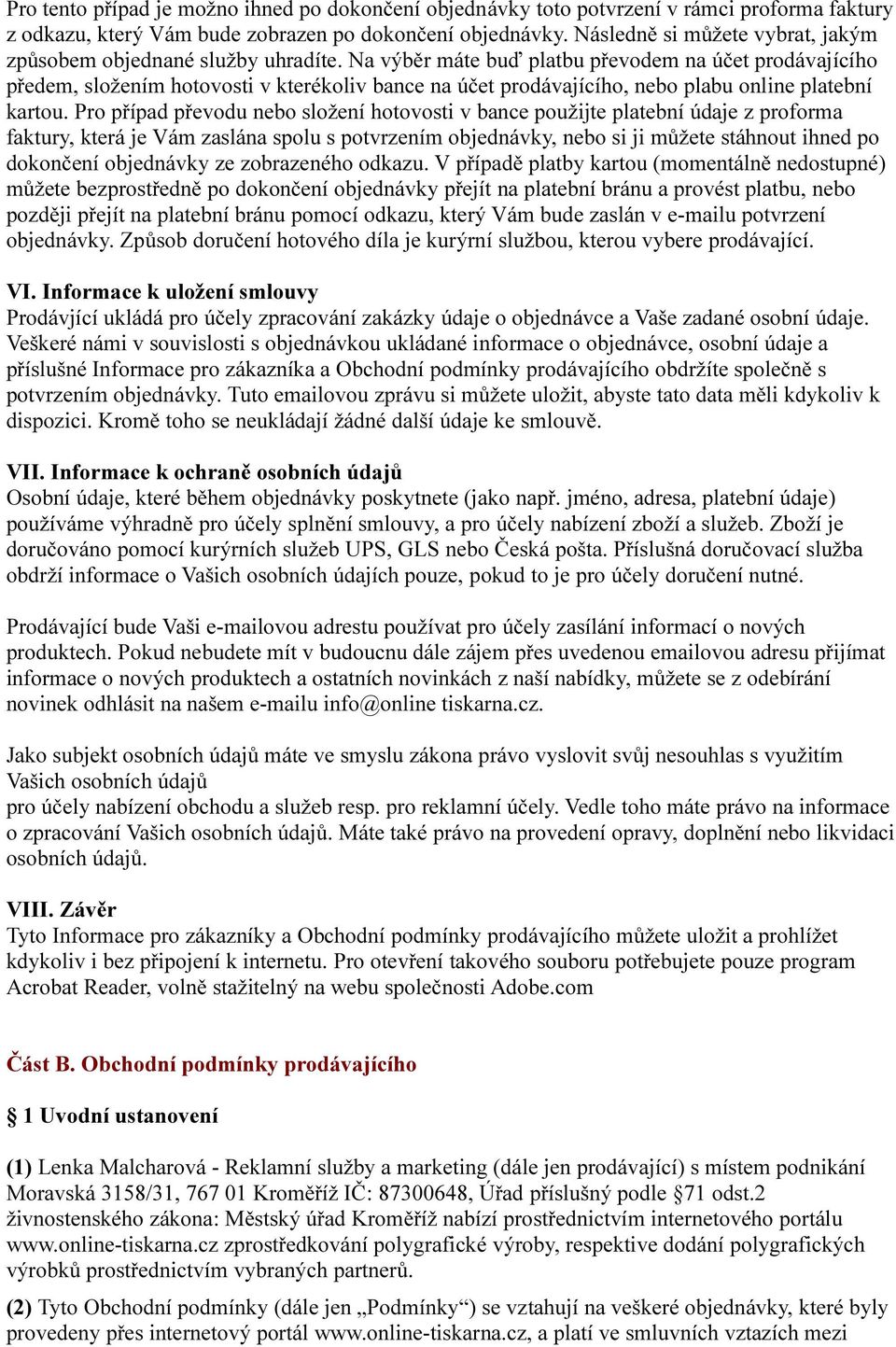 Pro tento případ je možno ihned po dokončení objednávky toto potvrzení v rámci proforma faktury z odkazu, který Vám bude zobrazen po dokončení objednávky. Následně si můžete vybrat, jakým způsobem objednané služby uhradíte. Na výběr máte buď platbu převodem na účet prodávajícího předem, složením hotovosti v kterékoliv bance na účet prodávajícího, nebo plabu online platební kartou. Pro případ převodu nebo složení hotovosti v bance použijte platební údaje z proforma faktury, která je Vám zaslána spolu s potvrzením objednávky, nebo si ji můžete stáhnout ihned po dokončení objednávky ze zobrazeného odkazu. V případě platby kartou (momentálně nedostupné) můžete bezprostředně po dokončení objednávky přejít na platební bránu a provést platbu, nebo později přejít na platební bránu pomocí odkazu, který Vám bude zaslán v e-mailu potvrzení objednávky. Způsob doručení hotového díla je kurýrní službou, kterou vybere prodávající.

VI. Informace k uložení smlouvy
Prodávjící ukládá pro účely zpracování zakázky údaje o objednávce a Vaše zadané osobní údaje. Veškeré námi v souvislosti s objednávkou ukládané informace o objednávce, osobní údaje a příslušné Informace pro zákazníka a Obchodní podmínky prodávajícího obdržíte společně s potvrzením objednávky. Tuto emailovou zprávu si můžete uložit, abyste tato data měli kdykoliv k dispozici. Kromě toho se neukládají žádné další údaje ke smlouvě.

VII. Informace k ochraně osobních údajů
Osobní údaje, které během objednávky poskytnete (jako např. jméno, adresa, platební údaje) používáme výhradně pro účely splnění smlouvy, a pro účely nabízení zboží a služeb. Zboží je doručováno pomocí kurýrních služeb UPS, GLS nebo Česká pošta. Příslušná doručovací služba obdrží informace o Vašich osobních údajích pouze, pokud to je pro účely doručení nutné.

Prodávající bude Vaši e-mailovou adrestu používat pro účely zasílání informací o nových produktech. Pokud nebudete mít v budoucnu dále zájem přes uvedenou emailovou adresu přijímat informace o nových produktech a ostatních novinkách z naší nabídky, můžete se z odebírání novinek odhlásit na našem e-mailu info@online tiskarna.cz.

Jako subjekt osobních údajů máte ve smyslu zákona právo vyslovit svůj nesouhlas s využitím Vašich osobních údajů
pro účely nabízení obchodu a služeb resp. pro reklamní účely. Vedle toho máte právo na informace o zpracování Vašich osobních údajů. Máte také právo na provedení opravy, doplnění nebo likvidaci osobních údajů.

VIII. Závěr
Tyto Informace pro zákazníky a Obchodní podmínky prodávajícího můžete uložit a prohlížet kdykoliv i bez připojení k internetu. Pro otevření takového souboru potřebujete pouze program Acrobat Reader, volně stažitelný na webu společnosti Adobe.com

Část B. Obchodní podmínky prodávajícího

§ 1 Uvodní ustanovení

(1) Lenka Malcharová - Reklamní služby a marketing (dále jen prodávající) s místem podnikání Moravská 3158/31, 767 01 Kroměříž IČ: 87300648, Úřad příslušný podle §71 odst.2 živnostenského zákona: Městský úřad Kroměříž nabízí prostřednictvím internetového portálu www.online-tiskarna.cz zprostředkování polygrafické výroby, respektive dodání polygrafických výrobků prostřednictvím vybraných partnerů.

(2) Tyto Obchodní podmínky (dále jen „Podmínky") se vztahují na veškeré objednávky, které byly provedeny přes internetový portál www.online-tiskarna.cz, a platí ve smluvních vztazích mezi